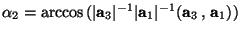 $\alpha_2 = \arccos\left(|\mathbf{a}_3|^{-1}|\mathbf{a}_1|^{-1}(\mathbf{a}_3\,,\,\mathbf{a}_1)\right)$